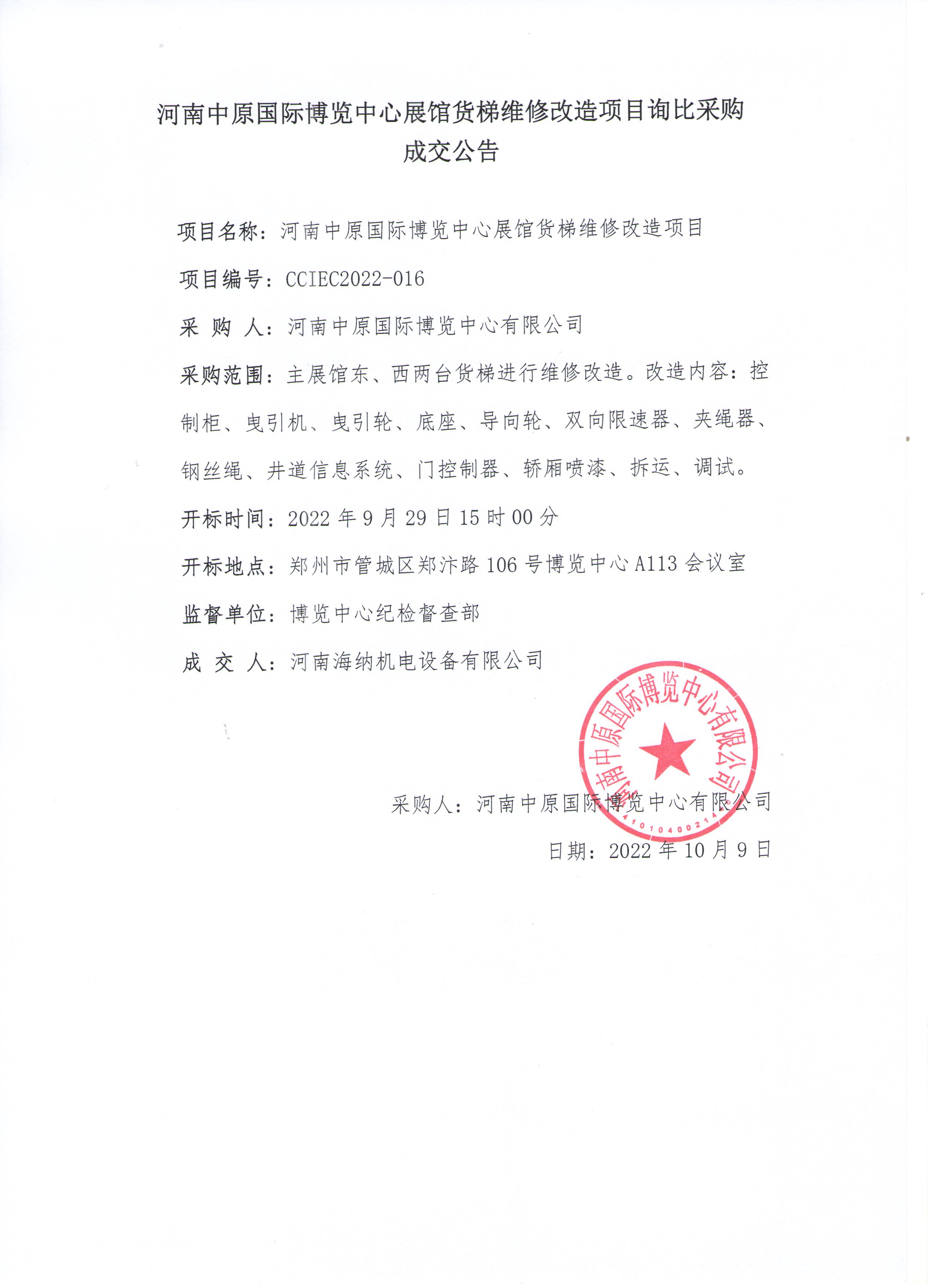 河南中原国际博览中心展馆货梯维修改造项目询比采购成交公告

项目名称：河南中原国际博览中心展馆货梯维修改造项目

项目编号：CCIEC2022-016

采 购 人：河南中原国际博览中心有限公司

采购范围：主展馆东、西两台货梯进行维修改造。改造内容：控制柜、曳引机、曳引轮、底座、导向轮、双向限速器、夹绳器、钢丝绳、井道信息系统、门控制器、轿厢喷漆、拆运、调试。

开标时间：2022 年 9 月 29 日 15 时 00 分

开标地点：郑州市管城区郑汴路 106 号博览中心 A113 会议室

监督单位：博览中心纪检督查部

成 交 人：河南海纳机电设备有限公司

河南中原国际博览中心有限公司
4101040021

采购人：河南中原国际博览中心有限公司

日期：2022 年 10 月 9 日